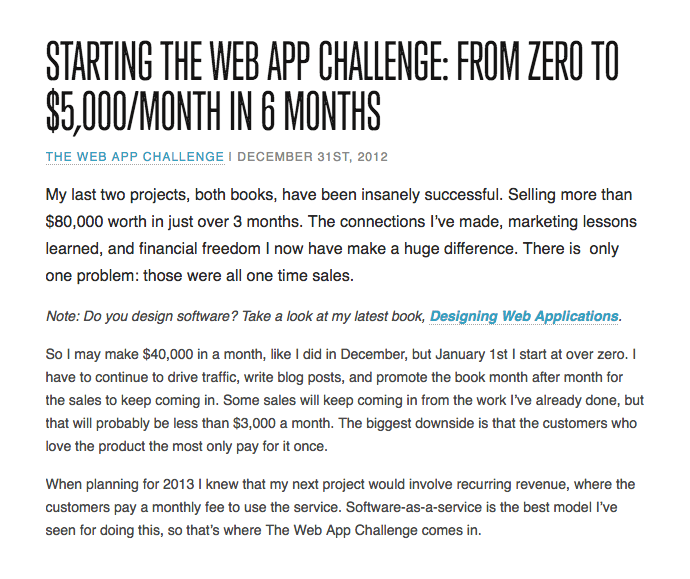 STARTING THE WEB APP CHALLENGE: FROM ZERO TO $5,000/MONTH IN 6 MONTHS

THE WEB APP CHALLENGE | DECEMBER 31ST, 2012

My last two projects, both books, have been insanely successful. Selling more than $80,000 worth in just over 3 months. The connections I've made, marketing lessons learned, and financial freedom I now have make a huge difference. There is only one problem: those were all one time sales.

Note: Do you design software? Take a look at my latest book, Designing Web Applications.

So I may make $40,000 in a month, like I did in December, but January 1st I start at over zero. I have to continue to drive traffic, write blog posts, and promote the book month after month for the sales to keep coming in. Some sales will keep coming in from the work I've already done, but that will probably be less than $3,000 a month. The biggest downside is that the customers who love the product the most only pay for it once.

When planning for 2013 I knew that my next project would involve recurring revenue, where the customers pay a monthly fee to use the service. Software-as-a-service is the best model I've seen for doing this, so that's where The Web App Challenge comes in.